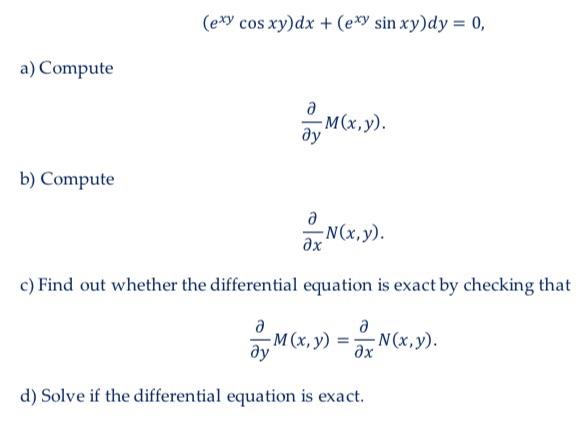 $(e^{xy} \cos xy)dx + (e^{xy} \sin xy)dy = 0,$

a) Compute

$\frac{\partial}{\partial y} M(x, y).$

b) Compute

$\frac{\partial}{\partial x} N(x, y).$

c) Find out whether the differential equation is exact by checking that

$\frac{\partial}{\partial y} M(x, y) = \frac{\partial}{\partial x} N(x, y).$

d) Solve if the differential equation is exact.